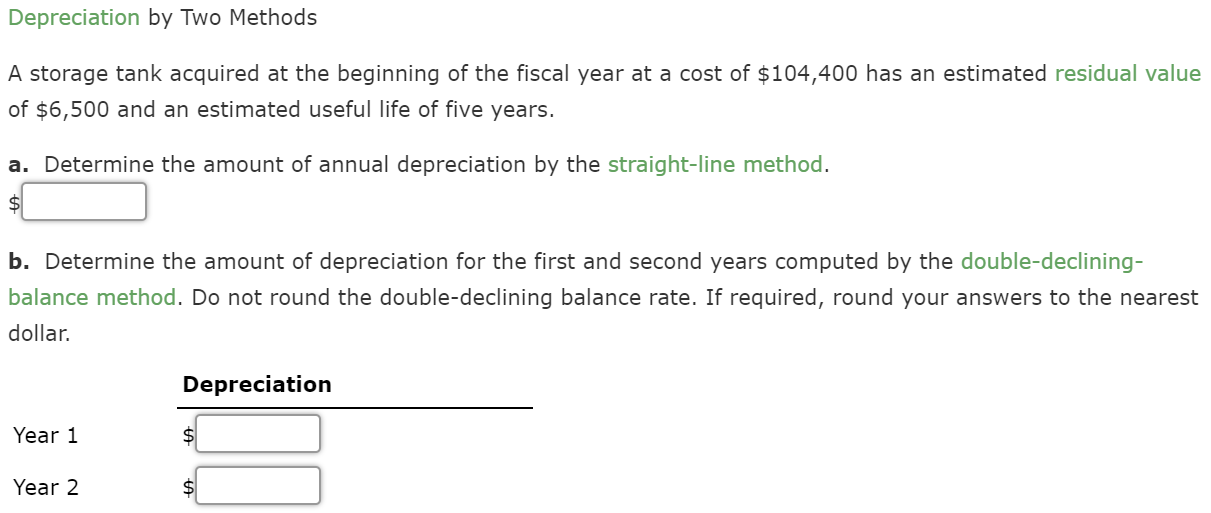 Depreciation by Two Methods

A storage tank acquired at the beginning of the fiscal year at a cost of \$104,400 has an estimated residual value of \$6,500 and an estimated useful life of five years.

a. Determine the amount of annual depreciation by the straight-line method.
\$

b. Determine the amount of depreciation for the first and second years computed by the double-declining-balance method. Do not round the double-declining balance rate. If required, round your answers to the nearest dollar.

| | Depreciation |
|---|---|
| Year 1 | \$ |
| Year 2 | \$ |